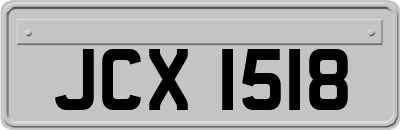 JCX 1518